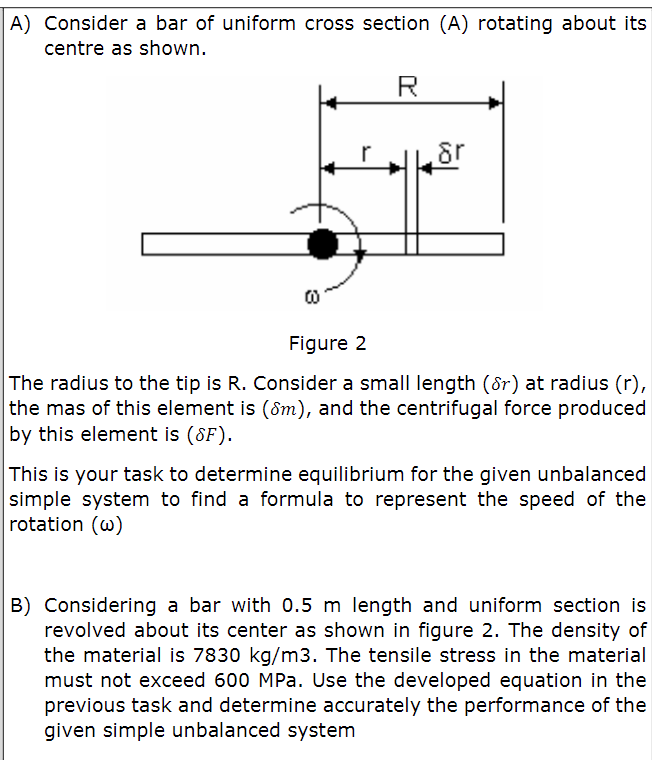 A) Consider a bar of uniform cross section (A) rotating about its centre as shown.

R

r

δr

ω

Figure 2

The radius to the tip is R. Consider a small length ($\delta r$) at radius (r), the mas of this element is ($\delta m$), and the centrifugal force produced by this element is ($\delta F$).

This is your task to determine equilibrium for the given unbalanced simple system to find a formula to represent the speed of the rotation (ω)

B) Considering a bar with 0.5 m length and uniform section is revolved about its center as shown in figure 2. The density of the material is 7830 kg/m3. The tensile stress in the material must not exceed 600 MPa. Use the developed equation in the previous task and determine accurately the performance of the given simple unbalanced system